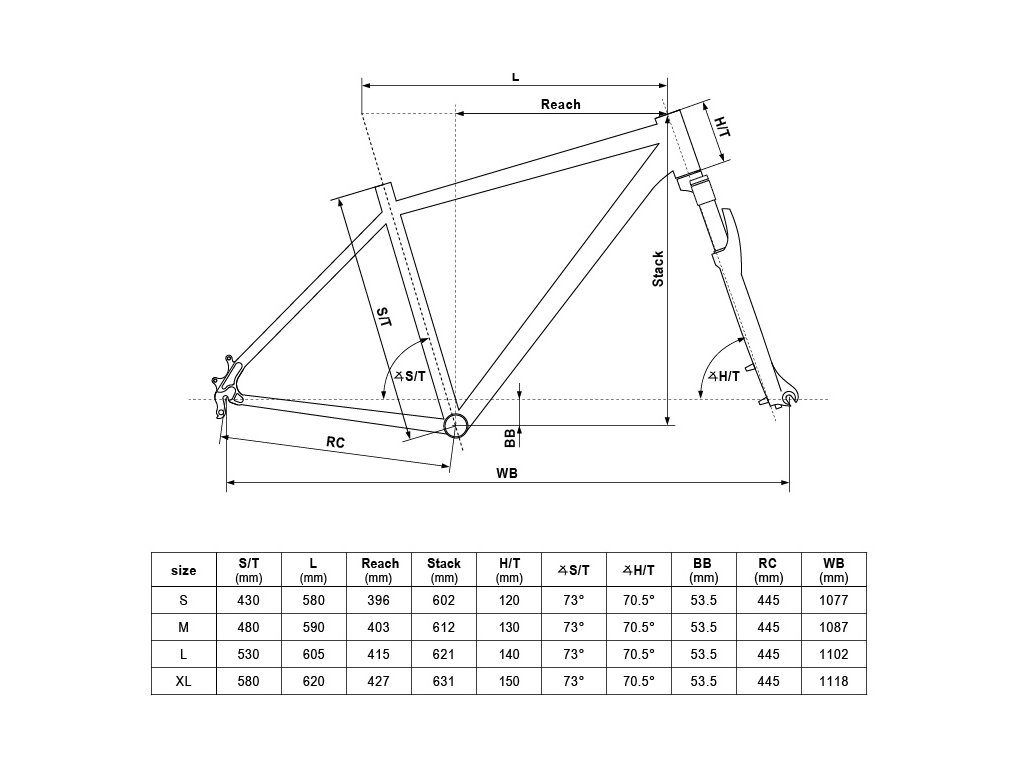 L

Reach

H/T

Stack

S/T

∡S/T

∡H/T

BB

RC

WB

| size | S/T (mm) | L (mm) | Reach (mm) | Stack (mm) | H/T (mm) | ∡S/T | ∡H/T | BB (mm) | RC (mm) | WB (mm) |
|---|---|---|---|---|---|---|---|---|---|---|
| S | 430 | 580 | 396 | 602 | 120 | 73° | 70.5° | 53.5 | 445 | 1077 |
| M | 480 | 590 | 403 | 612 | 130 | 73° | 70.5° | 53.5 | 445 | 1087 |
| L | 530 | 605 | 415 | 621 | 140 | 73° | 70.5° | 53.5 | 445 | 1102 |
| XL | 580 | 620 | 427 | 631 | 150 | 73° | 70.5° | 53.5 | 445 | 1118 |